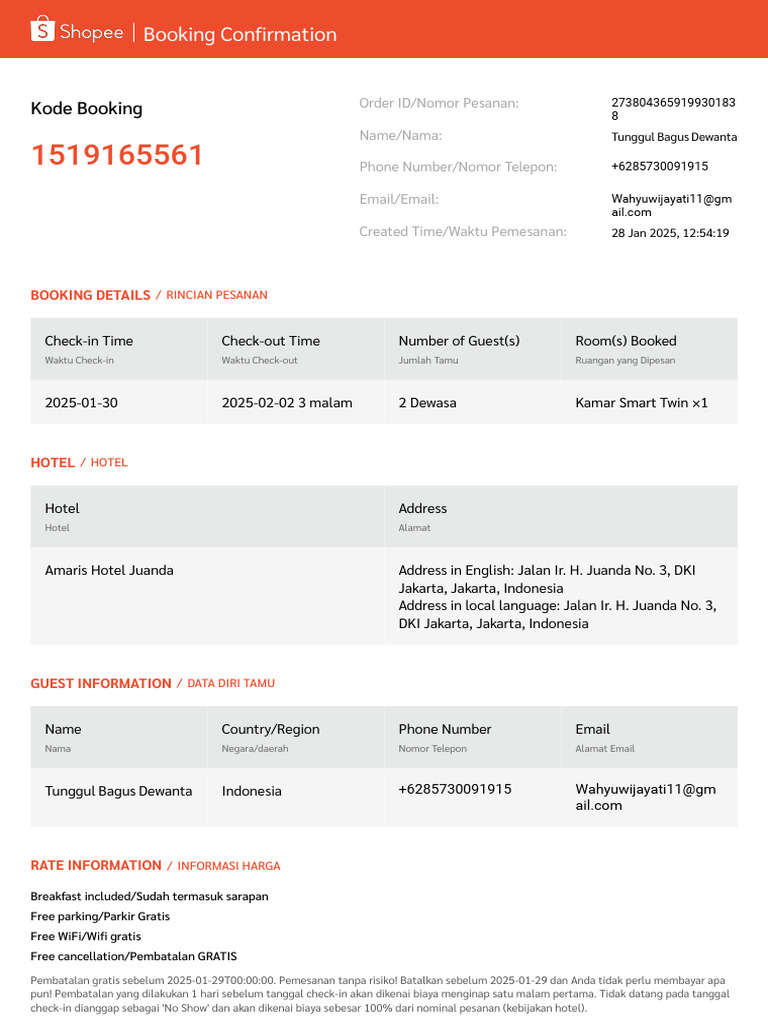 Shopee | Booking Confirmation

Kode Booking
1519165561

Order ID/Nomor Pesanan: 2738043659199301838
Name/Nama: Tunggul Bagus Dewanta
Phone Number/Nomor Telepon: +6285730091915
Email/Email: Wahyuwijayati11@gmail.com
Created Time/Waktu Pemesanan: 28 Jan 2025, 12:54:19

BOOKING DETAILS / RINCIAN PESANAN

| Check-in Time Waktu Check-in | Check-out Time Waktu Check-out | Number of Guest(s) Jumlah Tamu | Room(s) Booked Ruangan yang Dipesan |
|---|---|---|---|
| 2025-01-30 | 2025-02-02 3 malam | 2 Dewasa | Kamar Smart Twin ×1 |

HOTEL / HOTEL

| Hotel Hotel | Address Alamat |
|---|---|
| Amaris Hotel Juanda | Address in English: Jalan Ir. H. Juanda No. 3, DKI Jakarta, Jakarta, Indonesia Address in local language: Jalan Ir. H. Juanda No. 3, DKI Jakarta, Jakarta, Indonesia |

GUEST INFORMATION / DATA DIRI TAMU

| Name Nama | Country/Region Negara/daerah | Phone Number Nomor Telepon | Email Alamat Email |
|---|---|---|---|
| Tunggul Bagus Dewanta | Indonesia | +6285730091915 | Wahyuwijayati11@gmail.com |

RATE INFORMATION / INFORMASI HARGA

Breakfast included/Sudah termasuk sarapan
Free parking/Parkir Gratis
Free WiFi/Wifi gratis
Free cancellation/Pembatalan GRATIS

Pembatalan gratis sebelum 2025-01-29T00:00:00. Pemesanan tanpa risiko! Batalkan sebelum 2025-01-29 dan Anda tidak perlu membayar apa pun! Pembatalan yang dilakukan 1 hari sebelum tanggal check-in akan dikenai biaya menginap satu malam pertama. Tidak datang pada tanggal check-in dianggap sebagai 'No Show' dan akan dikenai biaya sebesar 100% dari nominal pesanan (kebijakan hotel).